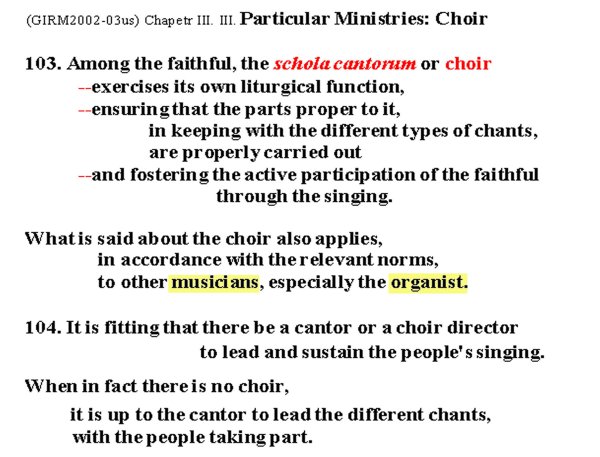 (GIRM2002-03us) Chapetr III. III. Particular Ministries: Choir

103. Among the faithful, the schola cantorum or choir
--exercises its own liturgical function,
--ensuring that the parts proper to it,
in keeping with the different types of chants,
are properly carried out
--and fostering the active participation of the faithful
through the singing.

What is said about the choir also applies,
in accordance with the relevant norms,
to other musicians, especially the organist.

104. It is fitting that there be a cantor or a choir director
to lead and sustain the people's singing.

When in fact there is no choir,
it is up to the cantor to lead the different chants,
with the people taking part.